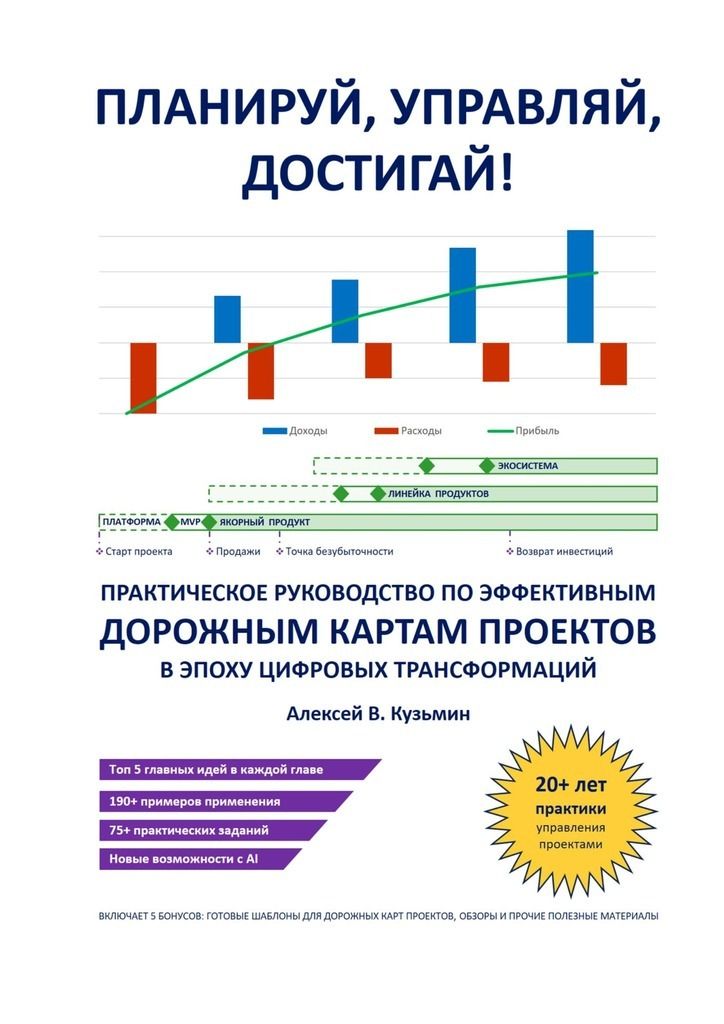 ПЛАНИРУЙ, УПРАВЛЯЙ, ДОСТИГАЙ!

Доходы
Расходы
Прибыль

ЭКОСИСТЕМА
ЛИНЕЙКА ПРОДУКТОВ
ПЛАТФОРМА
MVP
ЯКОРНЫЙ ПРОДУКТ

Старт проекта
Продажи
Точка безубыточности
Возврат инвестиций

ПРАКТИЧЕСКОЕ РУКОВОДСТВО ПО ЭФФЕКТИВНЫМ
ДОРОЖНЫМ КАРТАМ ПРОЕКТОВ
В ЭПОХУ ЦИФРОВЫХ ТРАНСФОРМАЦИЙ

Алексей В. Кузьмин

Топ 5 главных идей в каждой главе
190+ примеров применения
75+ практических заданий
Новые возможности с AI

20+ лет практики управления проектами

ВКЛЮЧАЕТ 5 БОНУСОВ: ГОТОВЫЕ ШАБЛОНЫ ДЛЯ ДОРОЖНЫХ КАРТ ПРОЕКТОВ, ОБЗОРЫ И ПРОЧИЕ ПОЛЕЗНЫЕ МАТЕРИАЛЫ